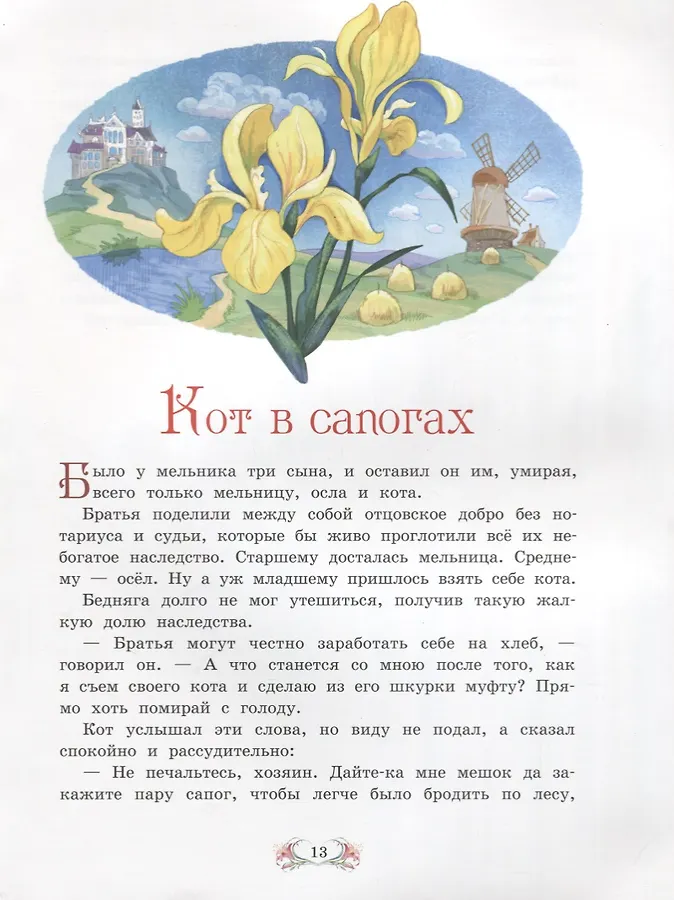 Кот в сапогах

Было у мельника три сына, и оставил он им, умирая, всего только мельницу, осла и кота.

Братья поделили между собой отцовское добро без нотариуса и судьи, которые бы живо проглотили всё их небогатое наследство. Старшему досталась мельница. Среднему — осёл. Ну а уж младшему пришлось взять себе кота.

Бедняга долго не мог утешиться, получив такую жалкую долю наследства.

— Братья могут честно заработать себе на хлеб, — говорил он. — А что станется со мною после того, как я съем своего кота и сделаю из его шкурки муфту? Прямо хоть помирай с голоду.

Кот услышал эти слова, но виду не подал, а сказал спокойно и рассудительно:

— Не печальтесь, хозяин. Дайте-ка мне мешок да закажите пару сапог, чтобы легче было бродить по лесу,

13